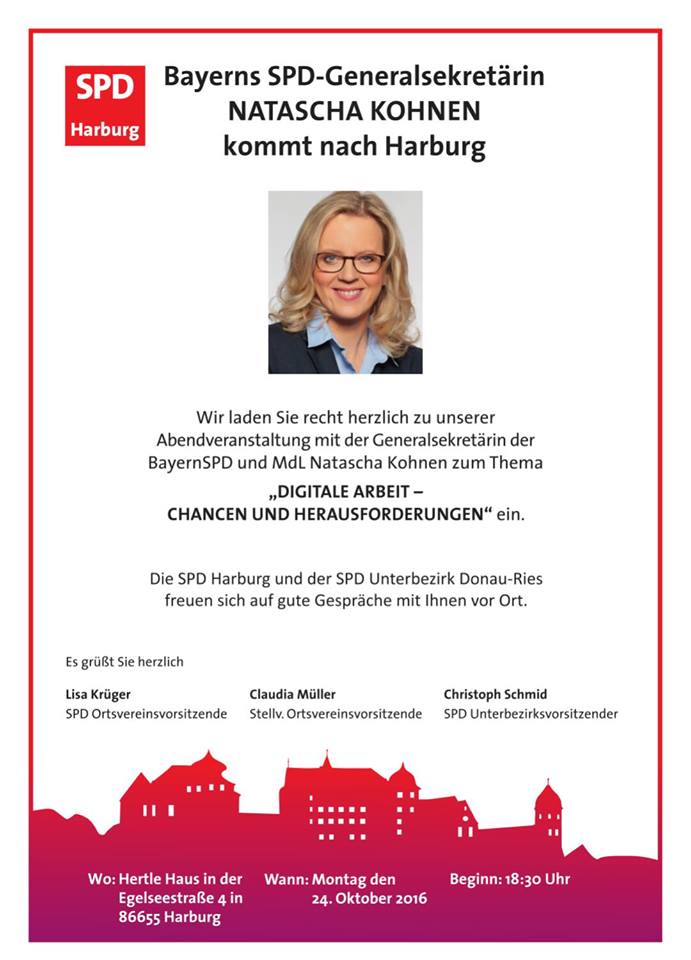 SPD
Harburg

Bayerns SPD-Generalsekretärin
NATASCHA KOHNEN
kommt nach Harburg

Wir laden Sie recht herzlich zu unserer Abendveranstaltung mit der Generalsekretärin der BayernSPD und MdL Natascha Kohnen zum Thema
„DIGITALE ARBEIT – CHANCEN UND HERAUSFORDERUNGEN“ ein.

Die SPD Harburg und der SPD Unterbezirk Donau-Ries freuen sich auf gute Gespräche mit Ihnen vor Ort.

Es grüßt Sie herzlich

Lisa Krüger
SPD Ortsvereinsvorsitzende

Claudia Müller
Stellv. Ortsvereinsvorsitzende

Christoph Schmid
SPD Unterbezirksvorsitzender

Wo: Hertle Haus in der Egelseestraße 4 in 86655 Harburg

Wann: Montag den 24. Oktober 2016

Beginn: 18:30 Uhr